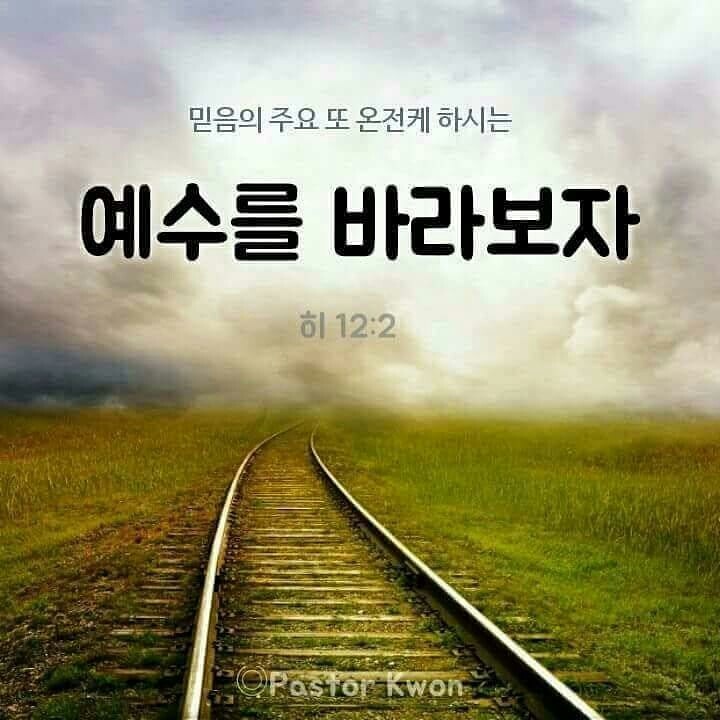 믿음의 주요 또 온전케 하시는

예수를 바라보자

히 12:2

©Pastor Kwon